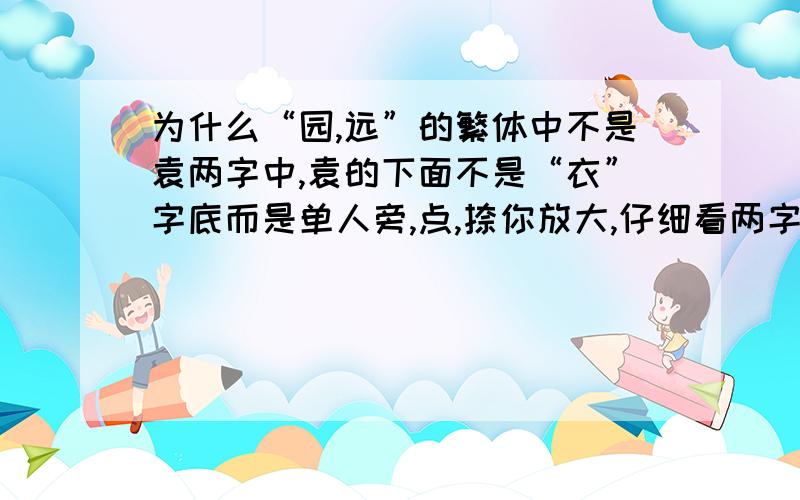 为什么“园,远”的繁体中不是袁两字中,袁的下面不是“衣”字底而是单人旁,点,捺你放大,仔细看两字